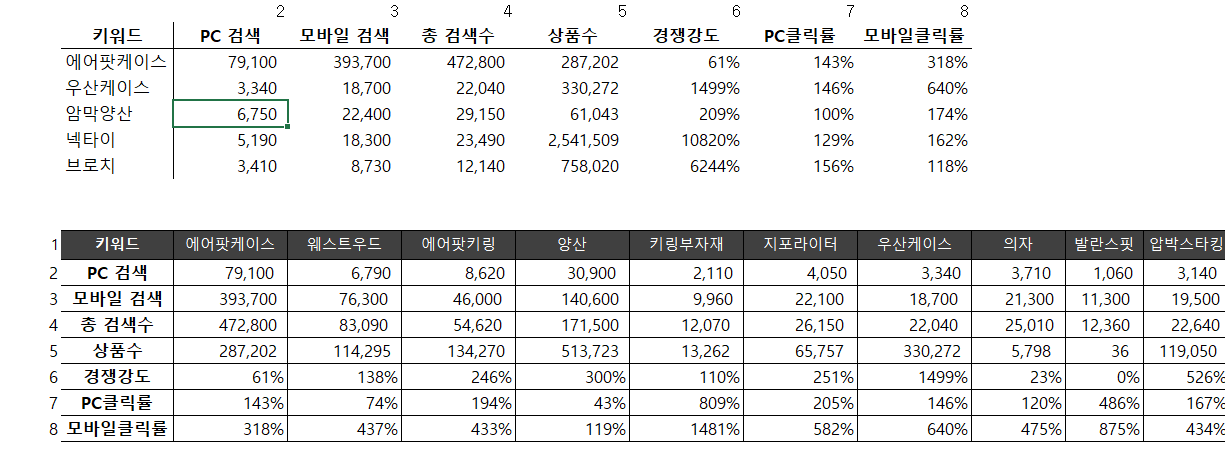 | | 2 | 3 | 4 | 5 | 6 | 7 | 8 |
|---|---|---|---|---|---|---|---|
| 키워드 | PC 검색 | 모바일 검색 | 총 검색수 | 상품수 | 경쟁강도 | PC클릭률 | 모바일클릭률 |
| 에어팟케이스 | 79,100 | 393,700 | 472,800 | 287,202 | 61% | 143% | 318% |
| 우산케이스 | 3,340 | 18,700 | 22,040 | 330,272 | 1499% | 146% | 640% |
| 암막양산 | 6,750 | 22,400 | 29,150 | 61,043 | 209% | 100% | 174% |
| 넥타이 | 5,190 | 18,300 | 23,490 | 2,541,509 | 10820% | 129% | 162% |
| 브로치 | 3,410 | 8,730 | 12,140 | 758,020 | 6244% | 156% | 118% |

| 1 | 키워드 | 에어팟케이스 | 웨스트우드 | 에어팟키링 | 양산 | 키링부자재 | 지포라이터 | 우산케이스 | 의자 | 발란스핏 | 압박스타킹 |
|---|---|---|---|---|---|---|---|---|---|---|---|
| 2 | PC 검색 | 79,100 | 6,790 | 8,620 | 30,900 | 2,110 | 4,050 | 3,340 | 3,710 | 1,060 | 3,140 |
| 3 | 모바일 검색 | 393,700 | 76,300 | 46,000 | 140,600 | 9,960 | 22,100 | 18,700 | 21,300 | 11,300 | 19,500 |
| 4 | 총 검색수 | 472,800 | 83,090 | 54,620 | 171,500 | 12,070 | 26,150 | 22,040 | 25,010 | 12,360 | 22,640 |
| 5 | 상품수 | 287,202 | 114,295 | 134,270 | 513,723 | 13,262 | 65,757 | 330,272 | 5,798 | 36 | 119,050 |
| 6 | 경쟁강도 | 61% | 138% | 246% | 300% | 110% | 251% | 1499% | 23% | 0% | 526% |
| 7 | PC클릭률 | 143% | 74% | 194% | 43% | 809% | 205% | 146% | 120% | 486% | 167% |
| 8 | 모바일클릭률 | 318% | 437% | 433% | 119% | 1481% | 582% | 640% | 475% | 875% | 434% |